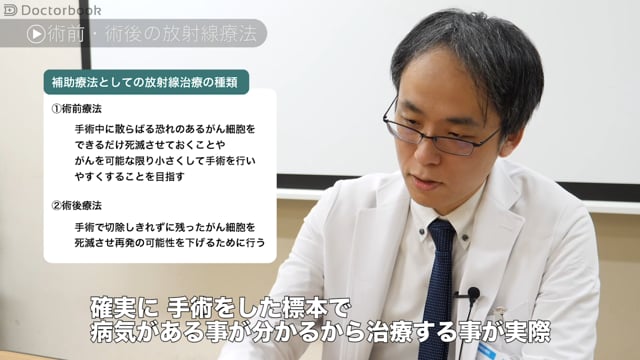 Doctorbook

術前・術後の放射線療法

補助療法としての放射線治療の種類

①術前療法

手術中に散らばる恐れのあるがん細胞をできるだけ死滅させておくことやがんを可能な限り小さくして手術を行いやすくすることを目指す

②術後療法

手術で切除しきれずに残ったがん細胞を死滅させ再発の可能性を下げるために行う

確実に 手術をした標本で
病気がある事が分かるから治療する事が実際